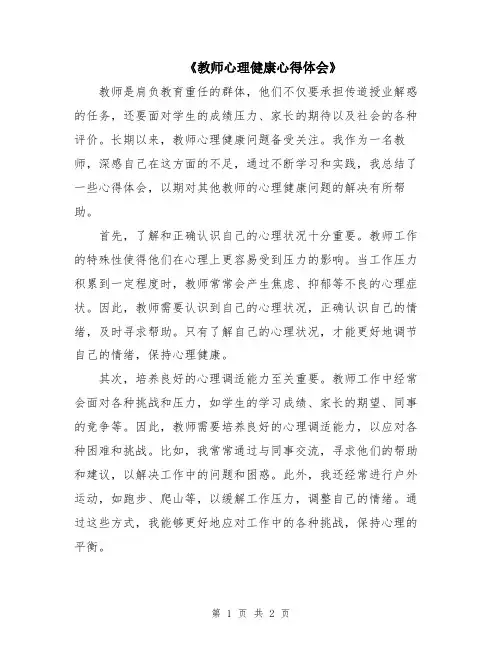 《教师心理健康心得体会》

教师是肩负教育重任的群体，他们不仅要承担传道授业解惑的任务，还要面对学生的成绩压力、家长的期待以及社会的各种评价。长期以来，教师心理健康问题备受关注。我作为一名教师，深感自己在这方面的不足，通过不断学习和实践，我总结了一些心得体会，以期对其他教师的心理健康问题的解决有所帮助。

首先，了解和正确认识自己的心理状况十分重要。教师工作的特殊性使得他们在心理上更容易受到压力的影响。当工作压力积累到一定程度时，教师常常会产生焦虑、抑郁等不良的心理症状。因此，教师需要认识到自己的心理状况，正确认识自己的情绪，及时寻求帮助。只有了解自己的心理状况，才能更好地调节自己的情绪，保持心理健康。

其次，培养良好的心理调适能力至关重要。教师工作中经常会面对各种挑战和压力，如学生的学习成绩、家长的期望、同事的竞争等。因此，教师需要培养良好的心理调适能力，以应对各种困难和挑战。比如，我常常通过与同事交流，寻求他们的帮助和建议，以解决工作中的问题和困惑。此外，我还经常进行户外运动，如跑步、爬山等，以缓解工作压力，调整自己的情绪。通过这些方式，我能够更好地应对工作中的各种挑战，保持心理的平衡。

第 1 页 共 2 页